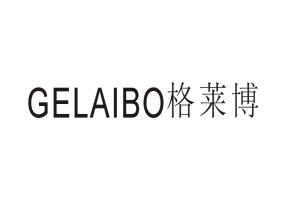 GELAIBO格莱博